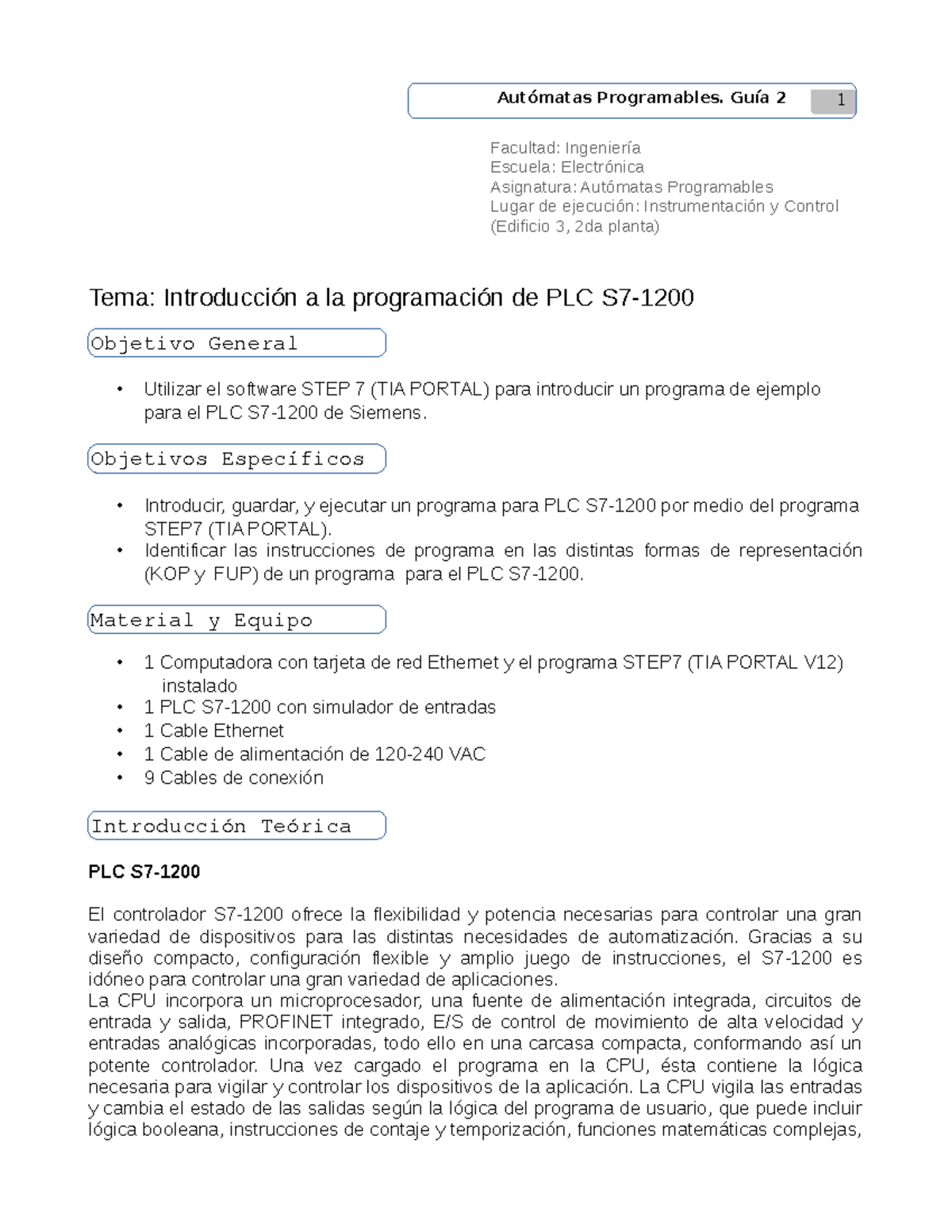 Autómatas Programables. Guía 2 1

Facultad: Ingeniería
Escuela: Electrónica
Asignatura: Autómatas Programables
Lugar de ejecución: Instrumentación y Control (Edificio 3, 2da planta)

Tema: Introducción a la programación de PLC S7-1200

Objetivo General

• Utilizar el software STEP 7 (TIA PORTAL) para introducir un programa de ejemplo para el PLC S7-1200 de Siemens.

Objetivos Específicos

• Introducir, guardar, y ejecutar un programa para PLC S7-1200 por medio del programa STEP7 (TIA PORTAL).
• Identificar las instrucciones de programa en las distintas formas de representación (KOP y FUP) de un programa para el PLC S7-1200.

Material y Equipo

• 1 Computadora con tarjeta de red Ethernet y el programa STEP7 (TIA PORTAL V12) instalado
• 1 PLC S7-1200 con simulador de entradas
• 1 Cable Ethernet
• 1 Cable de alimentación de 120-240 VAC
• 9 Cables de conexión

Introducción Teórica

PLC S7-1200

El controlador S7-1200 ofrece la flexibilidad y potencia necesarias para controlar una gran variedad de dispositivos para las distintas necesidades de automatización. Gracias a su diseño compacto, configuración flexible y amplio juego de instrucciones, el S7-1200 es idóneo para controlar una gran variedad de aplicaciones.
La CPU incorpora un microprocesador, una fuente de alimentación integrada, circuitos de entrada y salida, PROFINET integrado, E/S de control de movimiento de alta velocidad y entradas analógicas incorporadas, todo ello en una carcasa compacta, conformando así un potente controlador. Una vez cargado el programa en la CPU, ésta contiene la lógica necesaria para vigilar y controlar los dispositivos de la aplicación. La CPU vigila las entradas y cambia el estado de las salidas según la lógica del programa de usuario, que puede incluir lógica booleana, instrucciones de contaje y temporización, funciones matemáticas complejas,